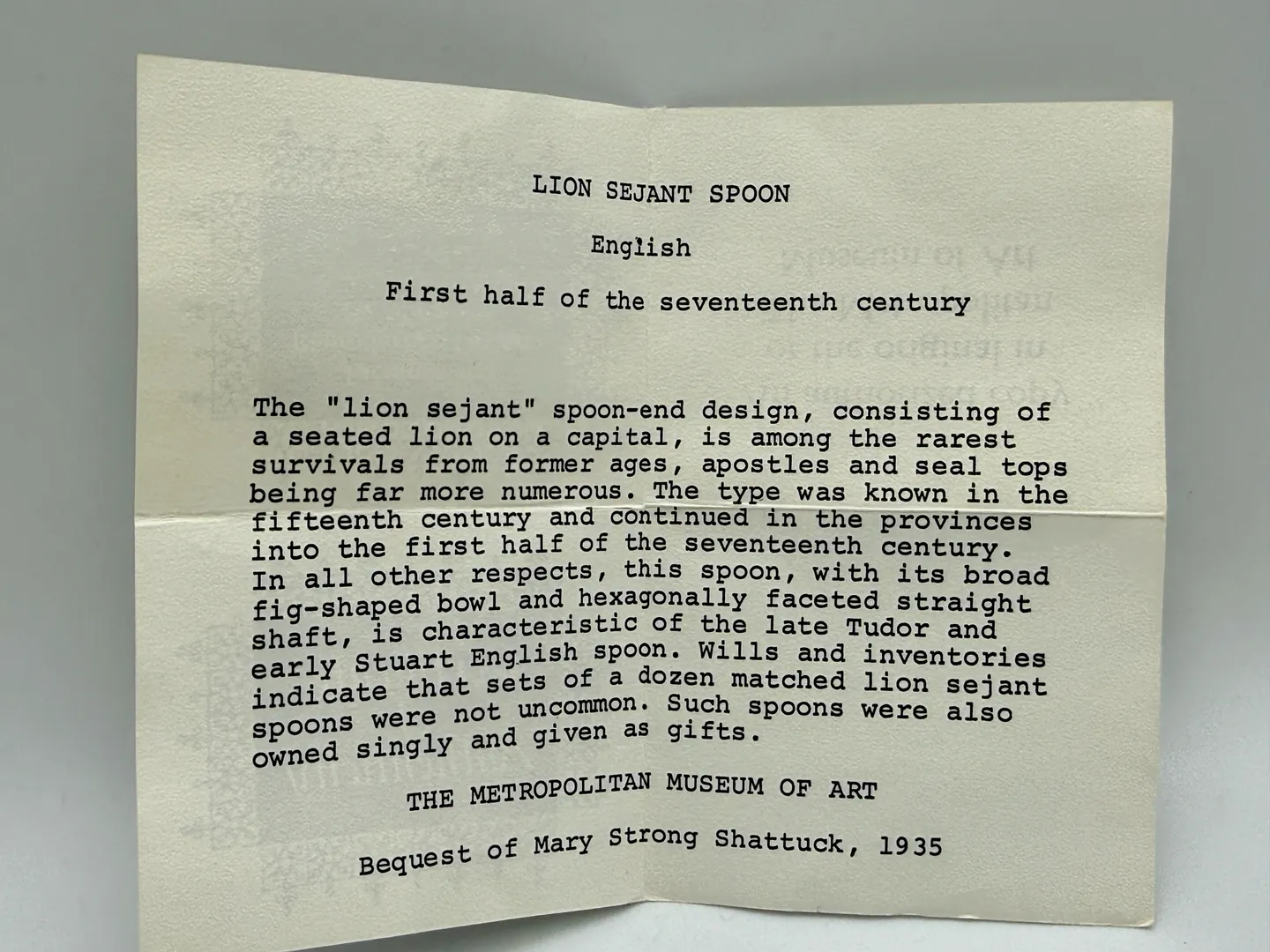 LION SEJANT SPOON

English

First half of the seventeenth century

The "lion sejant" spoon-end design, consisting of a seated lion on a capital, is among the rarest survivals from former ages, apostles and seal tops being far more numerous. The type was known in the fifteenth century and continued in the provinces into the first half of the seventeenth century. In all other respects, this spoon, with its broad fig-shaped bowl and hexagonally faceted straight shaft, is characteristic of the late Tudor and early Stuart English spoon. Wills and inventories indicate that sets of a dozen matched lion sejant spoons were not uncommon. Such spoons were also owned singly and given as gifts.

THE METROPOLITAN MUSEUM OF ART

Bequest of Mary Strong Shattuck, 1935